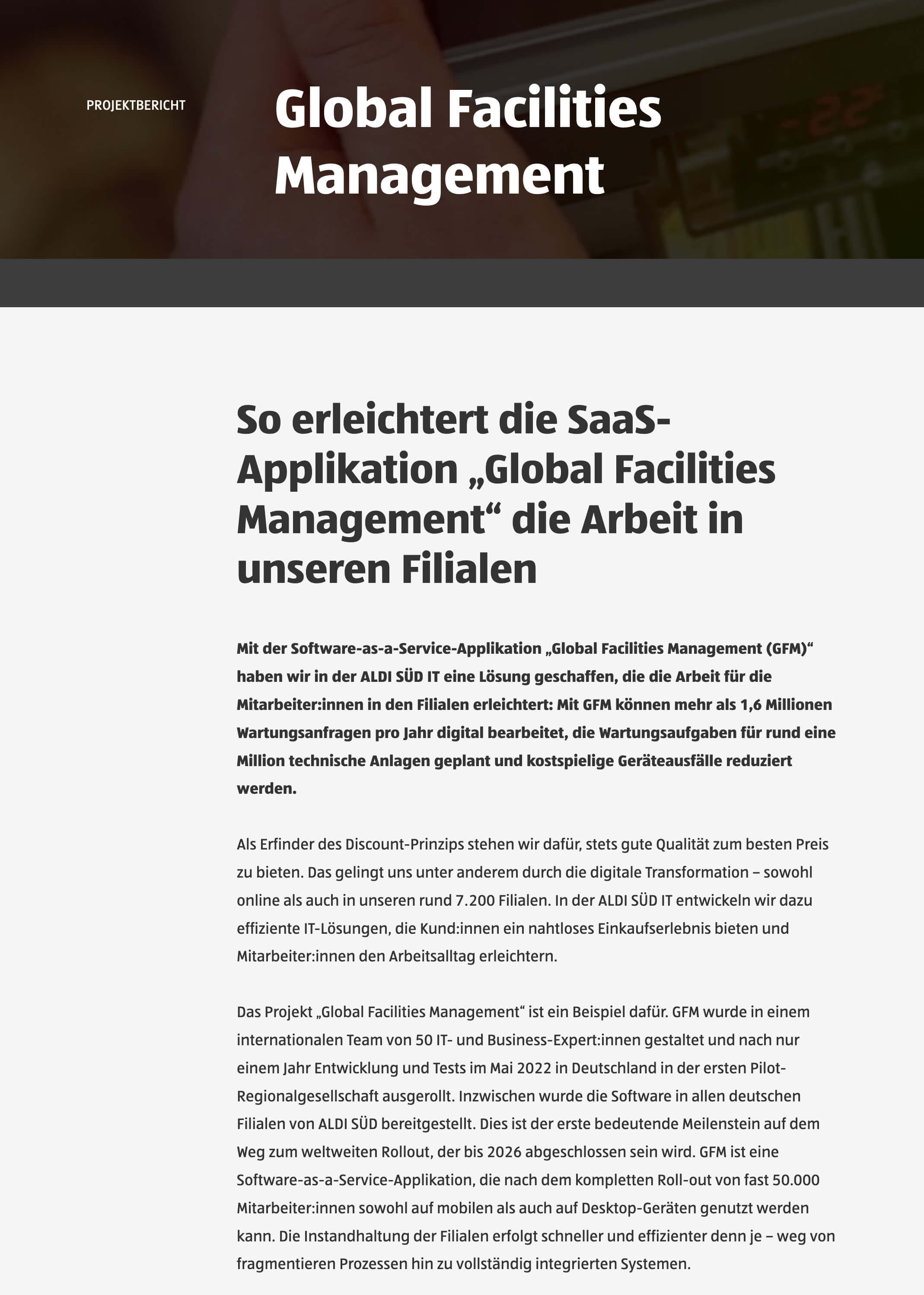 PROJEKTBERICHT

Global Facilities Management

So erleichtert die SaaS-Applikation „Global Facilities Management“ die Arbeit in unseren Filialen

Mit der Software-as-a-Service-Applikation „Global Facilities Management (GFM)“ haben wir in der ALDI SÜD IT eine Lösung geschaffen, die die Arbeit für die Mitarbeiter:innen in den Filialen erleichtert: Mit GFM können mehr als 1,6 Millionen Wartungsanfragen pro Jahr digital bearbeitet, die Wartungsaufgaben für rund eine Million technische Anlagen geplant und kostspielige Geräteausfälle reduziert werden.

Als Erfinder des Discount-Prinzips stehen wir dafür, stets gute Qualität zum besten Preis zu bieten. Das gelingt uns unter anderem durch die digitale Transformation – sowohl online als auch in unseren rund 7.200 Filialen. In der ALDI SÜD IT entwickeln wir dazu effiziente IT-Lösungen, die Kund:innen ein nahtloses Einkaufserlebnis bieten und Mitarbeiter:innen den Arbeitsalltag erleichtern.

Das Projekt „Global Facilities Management“ ist ein Beispiel dafür. GFM wurde in einem internationalen Team von 50 IT- und Business-Expert:innen gestaltet und nach nur einem Jahr Entwicklung und Tests im Mai 2022 in Deutschland in der ersten Pilot-Regionalgesellschaft ausgerollt. Inzwischen wurde die Software in allen deutschen Filialen von ALDI SÜD bereitgestellt. Dies ist der erste bedeutende Meilenstein auf dem Weg zum weltweiten Rollout, der bis 2026 abgeschlossen sein wird. GFM ist eine Software-as-a-Service-Applikation, die nach dem kompletten Roll-out von fast 50.000 Mitarbeiter:innen sowohl auf mobilen als auch auf Desktop-Geräten genutzt werden kann. Die Instandhaltung der Filialen erfolgt schneller und effizienter denn je – weg von fragmentieren Prozessen hin zu vollständig integrierten Systemen.